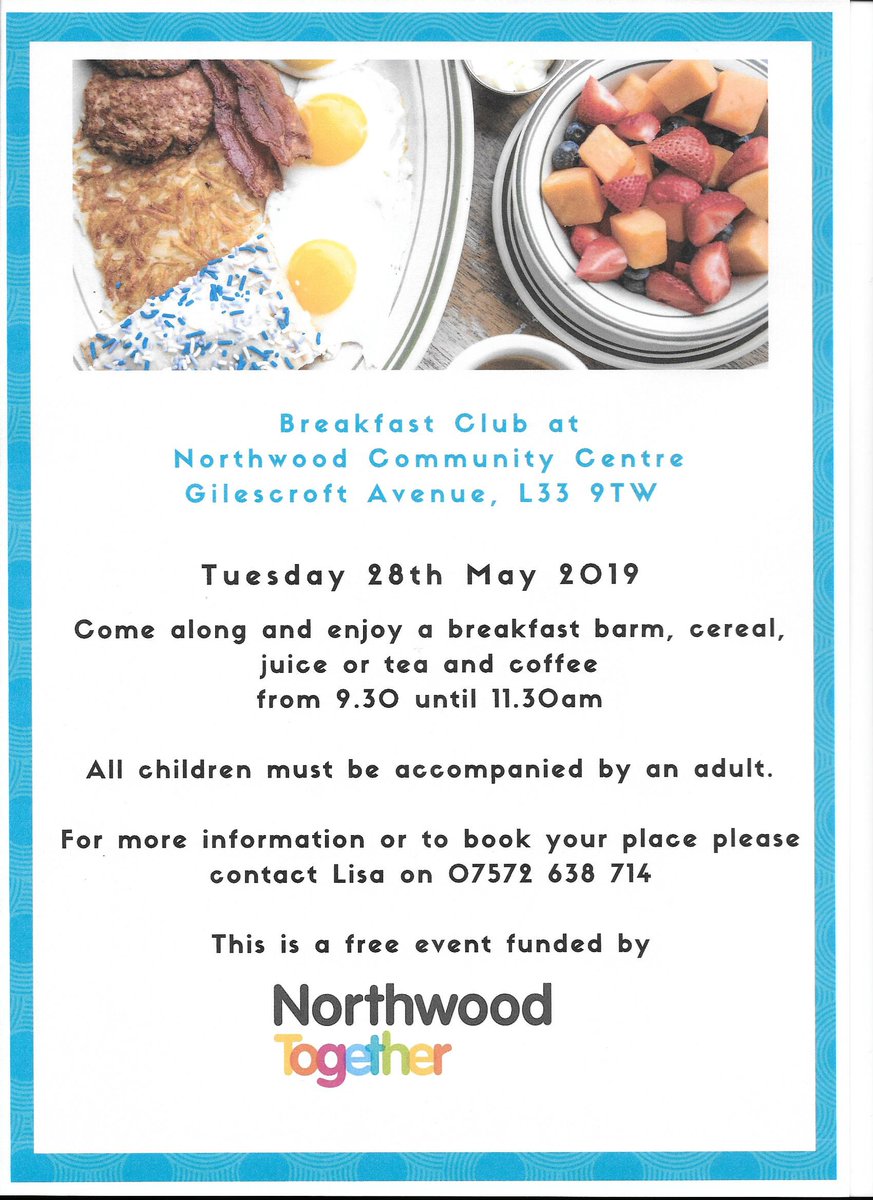 Breakfast Club at
Northwood Community Centre
Gilescroft Avenue, L33 9TW

Tuesday 28th May 2019

Come along and enjoy a breakfast barm, cereal, juice or tea and coffee from 9.30 until 11.30am

All children must be accompanied by an adult.

For more information or to book your place please contact Lisa on 07572 638 714

This is a free event funded by

Northwood
Together